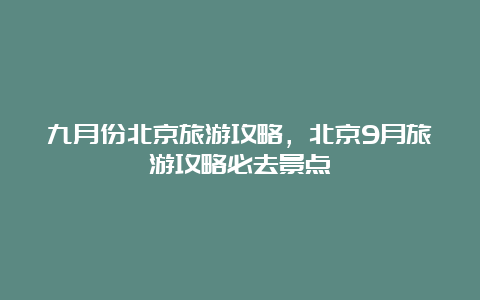 九月份北京旅游攻略，北京9月旅游攻略必去景点